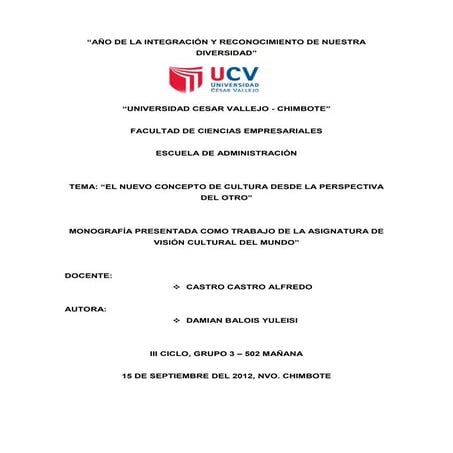 "AÑO DE LA INTEGRACIÓN Y RECONOCIMIENTO DE NUESTRA DIVERSIDAD"

UCV
UNIVERSIDAD
CÉSAR VALLEJO

"UNIVERSIDAD CESAR VALLEJO - CHIMBOTE"

FACULTAD DE CIENCIAS EMPRESARIALES

ESCUELA DE ADMINISTRACIÓN

TEMA: "EL NUEVO CONCEPTO DE CULTURA DESDE LA PERSPECTIVA DEL OTRO"

MONOGRAFÍA PRESENTADA COMO TRABAJO DE LA ASIGNATURA DE VISIÓN CULTURAL DEL MUNDO"

DOCENTE:

❖ CASTRO CASTRO ALFREDO

AUTORA:

❖ DAMIAN BALOIS YULEISI

III CICLO, GRUPO 3 – 502 MAÑANA

15 DE SEPTIEMBRE DEL 2012, NVO. CHIMBOTE